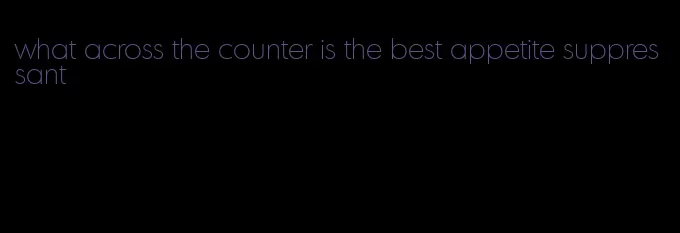 what across the counter is the best appetite suppressant